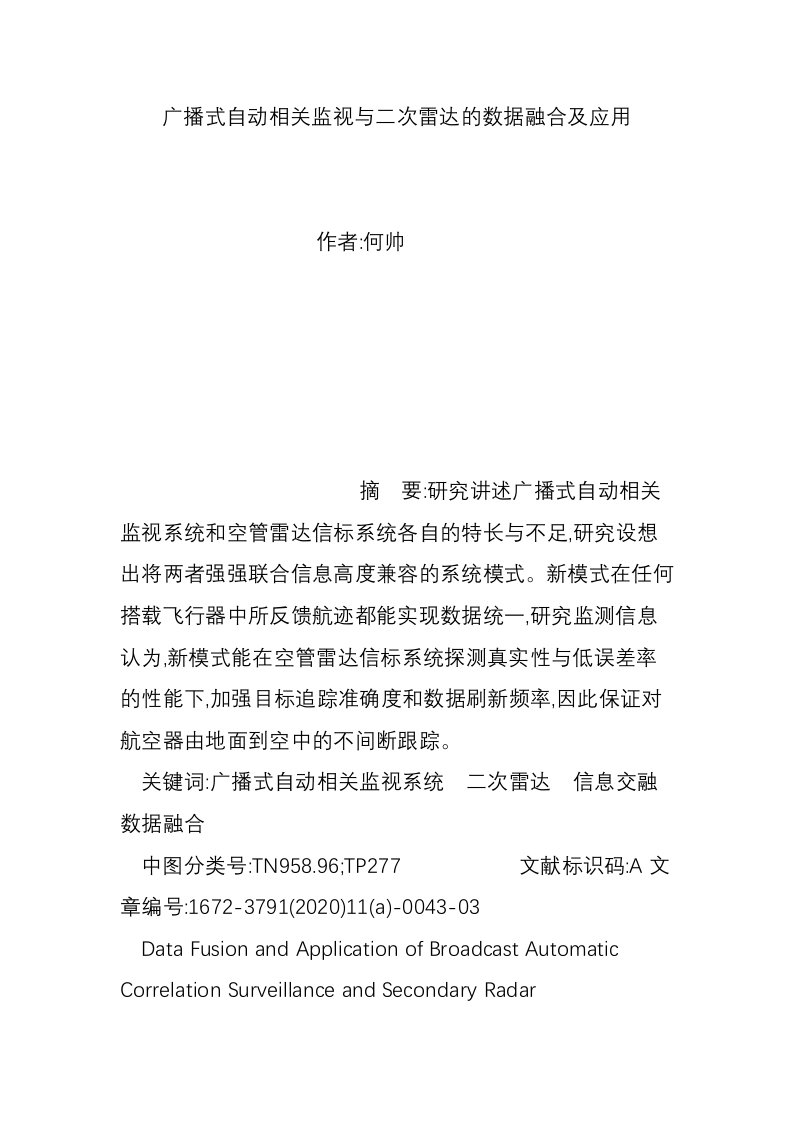 广播式自动相关监视与二次雷达的数据融合及应用

作者:何帅

摘　要:研究讲述广播式自动相关监视系统和空管雷达信标系统各自的特长与不足,研究设想出将两者强强联合信息高度兼容的系统模式。新模式在任何搭载飞行器中所反馈航迹都能实现数据统一,研究监测信息认为,新模式能在空管雷达信标系统探测真实性与低误差率的性能下,加强目标追踪准确度和数据刷新频率,因此保证对航空器由地面到空中的不间断跟踪。

关键词:广播式自动相关监视系统　二次雷达　信息交融　数据融合

中图分类号:TN958.96;TP277　　　文献标识码:A 文章编号:1672-3791(2020)11(a)-0043-03

Data Fusion and Application of Broadcast Automatic Correlation Surveillance and Secondary Radar